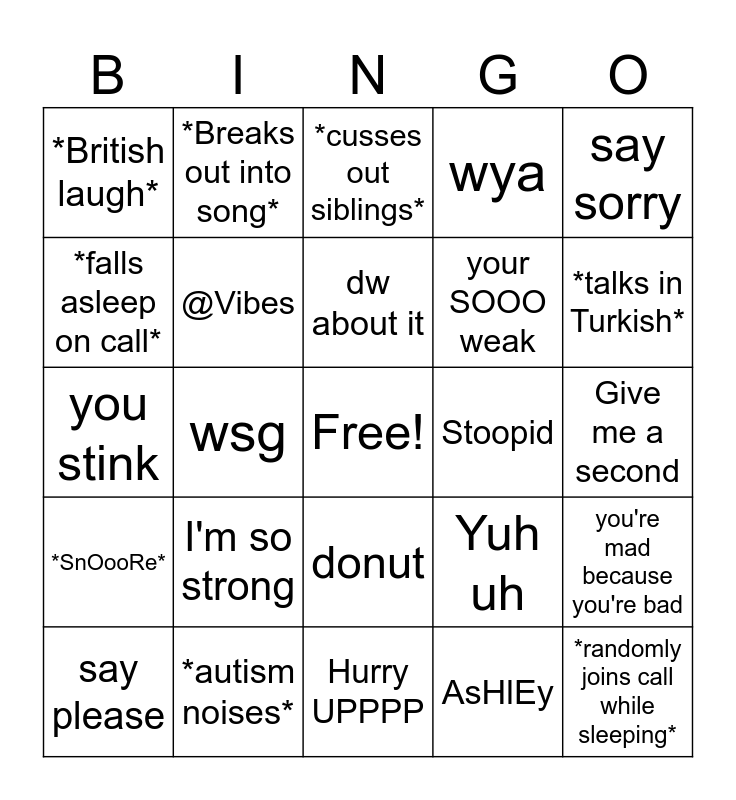 | B | I | N | G | O |
|---|---|---|---|---|
| \*British laugh\* | \*Breaks out into song\* | \*cusses out siblings\* | wya | say sorry |
| \*falls asleep on call\* | @Vibes | dw about it | your SOOO weak | \*talks in Turkish\* |
| you stink | wsg | Free! | Stoopid | Give me a second |
| \*SnOooRe\* | I'm so strong | donut | Yuh uh | you're mad because you're bad |
| say please | \*autism noises\* | Hurry UPPPP | AsHlEy | \*randomly joins call while sleeping\* |